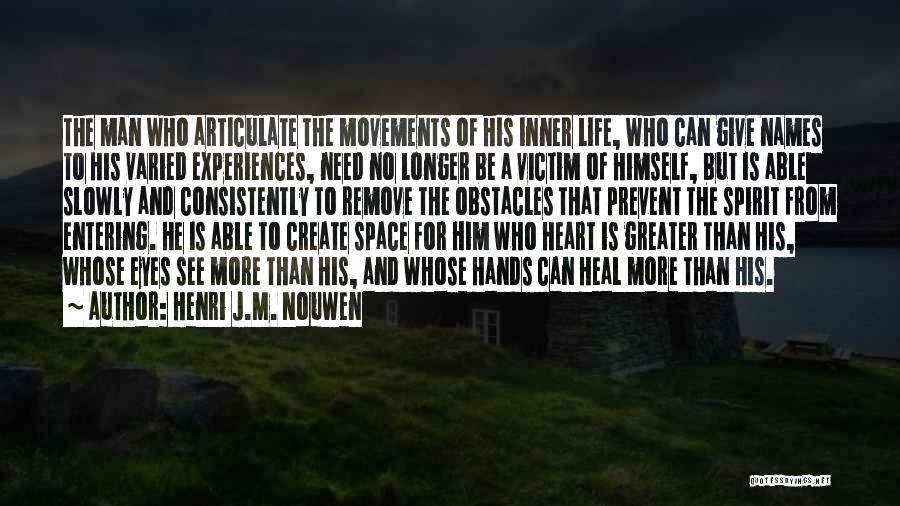 THE MAN WHO ARTICULATE THE MOVEMENTS OF HIS INNER LIFE, WHO CAN GIVE NAMES TO HIS VARIED EXPERIENCES, NEED NO LONGER BE A VICTIM OF HIMSELF, BUT IS ABLE SLOWLY AND CONSISTENTLY TO REMOVE THE OBSTACLES THAT PREVENT THE SPIRIT FROM ENTERING. HE IS ABLE TO CREATE SPACE FOR HIM WHO HEART IS GREATER THAN HIS, WHOSE EYES SEE MORE THAN HIS, AND WHOSE HANDS CAN HEAL MORE THAN HIS.

~ AUTHOR: HENRI J.M. NOUWEN

QUOTESSAYINGS.NET